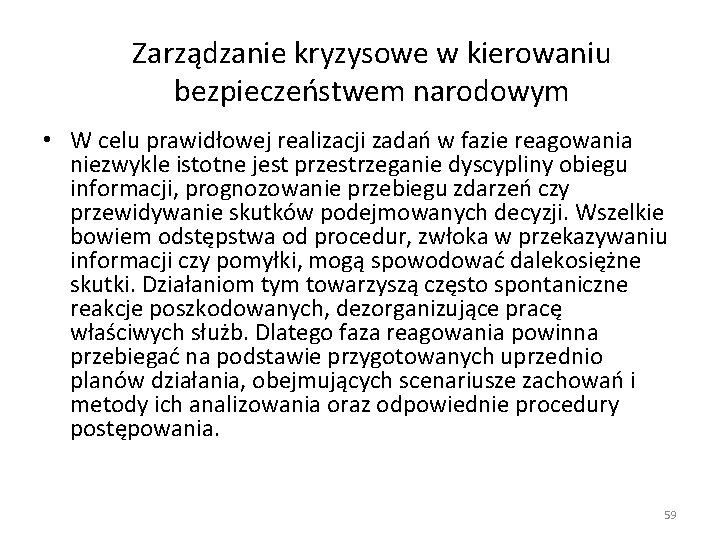 Zarządzanie kryzysowe w kierowaniu bezpieczeństwem narodowym

• W celu prawidłowej realizacji zadań w fazie reagowania niezwykle istotne jest przestrzeganie dyscypliny obiegu informacji, prognozowanie przebiegu zdarzeń czy przewidywanie skutków podejmowanych decyzji. Wszelkie bowiem odstępstwa od procedur, zwłoka w przekazywaniu informacji czy pomyłki, mogą spowodować dalekosiężne skutki. Działaniom tym towarzyszą często spontaniczne reakcje poszkodowanych, dezorganizujące pracę właściwych służb. Dlatego faza reagowania powinna przebiegać na podstawie przygotowanych uprzednio planów działania, obejmujących scenariusze zachowań i metody ich analizowania oraz odpowiednie procedury postępowania.

59